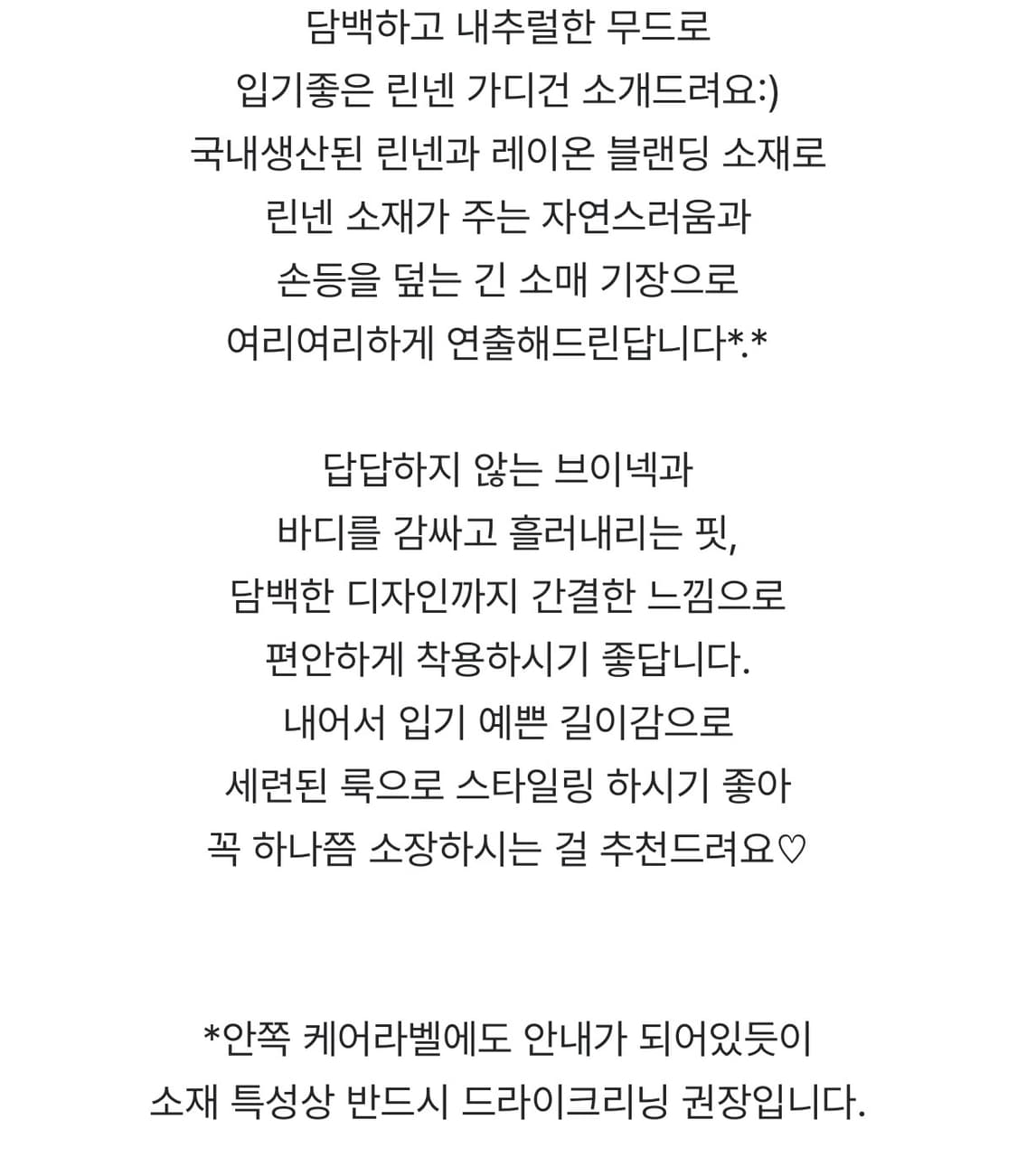 담백하고 내추럴한 무드로
입기좋은 린넨 가디건 소개드려요:)
국내생산된 린넨과 레이온 블랜딩 소재로
린넨 소재가 주는 자연스러움과
손등을 덮는 긴 소매 기장으로
여리여리하게 연출해드린답니다*.*

답답하지 않는 브이넥과
바디를 감싸고 흘러내리는 핏,
담백한 디자인까지 간결한 느낌으로
편안하게 착용하시기 좋답니다.
내어서 입기 예쁜 길이감으로
세련된 룩으로 스타일링 하시기 좋아
꼭 하나쯤 소장하시는 걸 추천드려요♡

*안쪽 케어라벨에도 안내가 되어있듯이
소재 특성상 반드시 드라이크리닝 권장입니다.